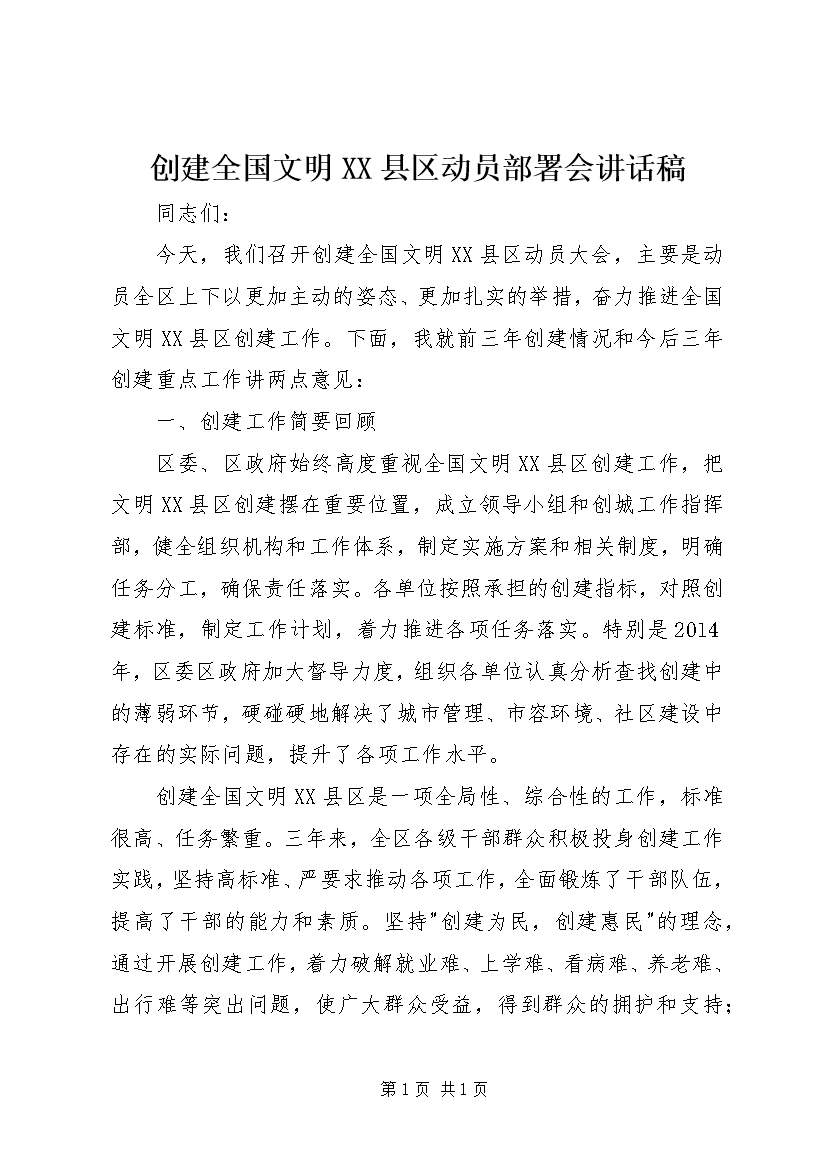 创建全国文明XX县区动员部署会讲话稿

同志们：

今天，我们召开创建全国文明XX县区动员大会，主要是动员全区上下以更加主动的姿态、更加扎实的举措，奋力推进全国文明XX县区创建工作。下面，我就前三年创建情况和今后三年创建重点工作讲两点意见：

一、创建工作简要回顾

区委、区政府始终高度重视全国文明XX县区创建工作，把文明XX县区创建摆在重要位置，成立领导小组和创城工作指挥部，健全组织机构和工作体系，制定实施方案和相关制度，明确任务分工，确保责任落实。各单位按照承担的创建指标，对照创建标准，制定工作计划，着力推进各项任务落实。特别是2014年，区委区政府加大督导力度，组织各单位认真分析查找创建中的薄弱环节，硬碰硬地解决了城市管理、市容环境、社区建设中存在的实际问题，提升了各项工作水平。

创建全国文明XX县区是一项全局性、综合性的工作，标准很高、任务繁重。三年来，全区各级干部群众积极投身创建工作实践，坚持高标准、严要求推动各项工作，全面锻炼了干部队伍，提高了干部的能力和素质。坚持"创建为民，创建惠民"的理念，通过开展创建工作，着力破解就业难、上学难、看病难、养老难、出行难等突出问题，使广大群众受益，得到群众的拥护和支持；

第1页 共1页